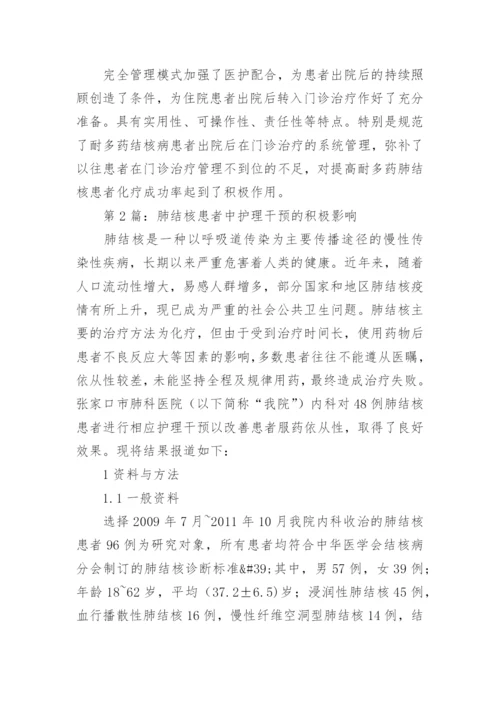 完全管理模式加强了医护配合，为患者出院后的持续照顾创造了条件，为住院患者出院后转入门诊治疗作好了充分准备。具有实用性、可操作性、责任性等特点。特别是规范了耐多药结核病患者出院后在门诊治疗的系统管理，弥补了以往患者在门诊治疗管理不到位的不足，对提高耐多药肺结核患者化疗成功率起到了积极作用。

第2篇：肺结核患者中护理干预的积极影响

肺结核是一种以呼吸道传染为主要传播途径的慢性传染性疾病，长期以来严重危害着人类的健康。近年来，随着人口流动性增大，易感人群增多，部分国家和地区肺结核疫情有所上升，现已成为严重的社会公共卫生问题。肺结核主要的治疗方法为化疗，但由于受到治疗时间长，使用药物后患者不良反应大等因素的影响，多数患者往往不能遵从医嘱，依从性较差，未能坚持全程及规律用药，最终造成治疗失败。张家口市肺科医院（以下简称“我院”）内科对48例肺结核患者进行相应护理干预以改善患者服药依从性，取得了良好效果。现将结果报道如下：

1资料与方法

1.1一般资料

选择2009年7月~2011年10月我院内科收治的肺结核患者96例为研究对象，所有患者均符合中华医学会结核病分会制订的肺结核诊断标准&#39;其中，男57例，女39例；年龄18~62岁，平均（37.2±6.5）岁；浸润性肺结核45例，血行播散性肺结核16例，慢性纤维空洞型肺结核14例，结